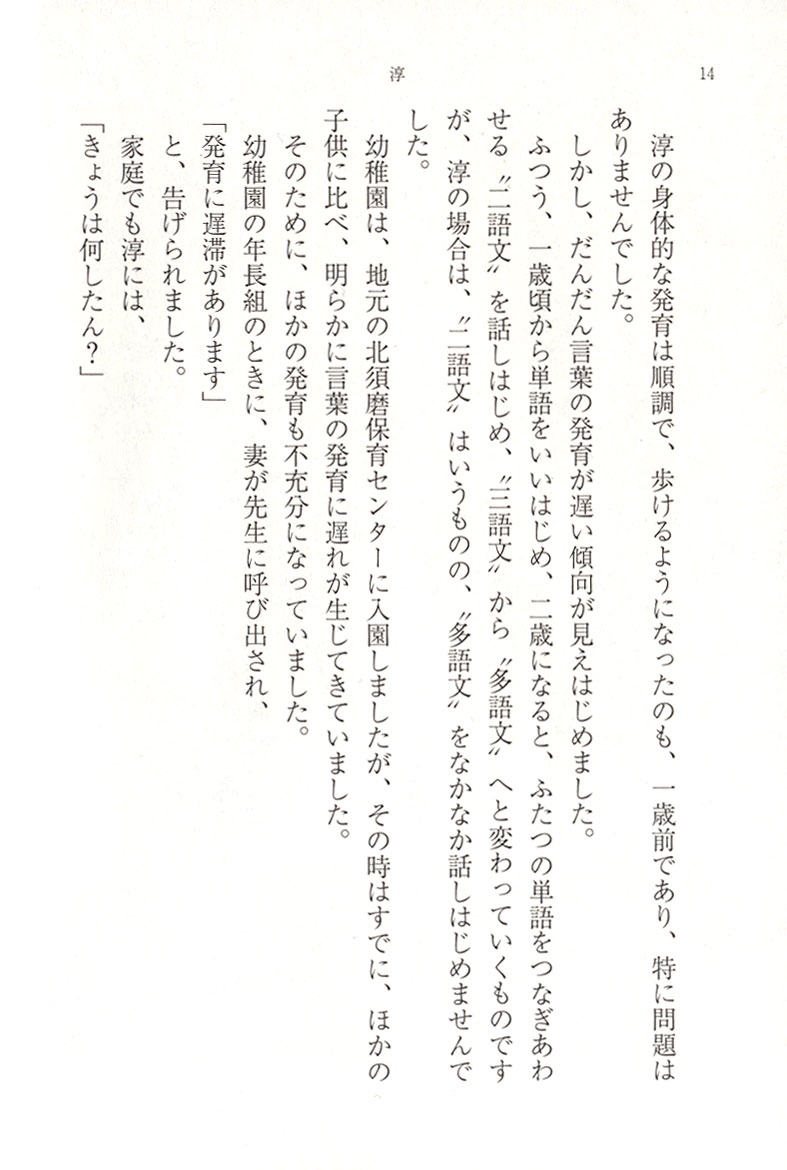 淳　14

淳の身体的な発育は順調で、歩けるようになったのも、一歳前であり、特に問題はありませんでした。

しかし、だんだん言葉の発育が遅い傾向が見えはじめました。

ふつう、一歳頃から単語をいいはじめ、二歳になると、ふたつの単語をつなぎあわせる〝二語文〟を話しはじめ、〝三語文〟から〝多語文〟へと変わっていくものですが、淳の場合は、〝二語文〟はいうものの、〝多語文〟をなかなか話しはじめませんでした。

幼稚園は、地元の北須磨保育センターに入園しましたが、その時はすでに、ほかの子供に比べ、明らかに言葉の発育に遅れが生じてきていました。

そのために、ほかの発育も不充分になっていました。

幼稚園の年長組のときに、妻が先生に呼び出され、

「発育に遅滞があります」

と、告げられました。

家庭でも淳には、

「きょうは何したん？」